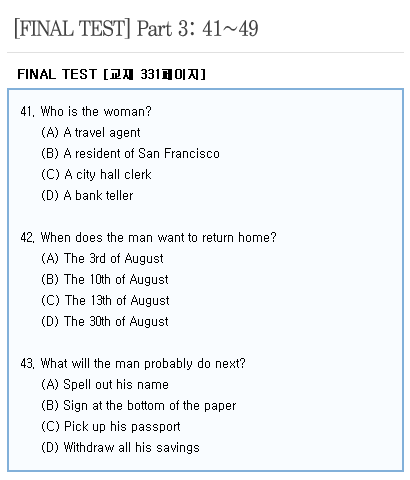 [FINAL TEST] Part 3: 41~49

FINAL TEST [교재 331페이지]

41. Who is the woman?
(A) A travel agent
(B) A resident of San Francisco
(C) A city hall clerk
(D) A bank teller

42. When does the man want to return home?
(A) The 3rd of August
(B) The 10th of August
(C) The 13th of August
(D) The 30th of August

43. What will the man probably do next?
(A) Spell out his name
(B) Sign at the bottom of the paper
(C) Pick up his passport
(D) Withdraw all his savings